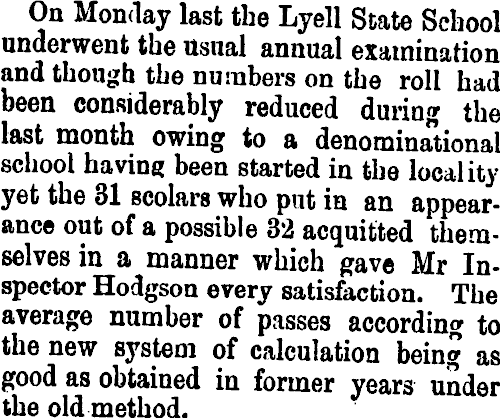 On Monday last the Lyell State School underwent the usual annual examination and though the numbers on the roll had been considerably reduced during the last month owing to a denominational school having been started in the locality yet the 31 scolars who put in an appearance out of a possible 32 acquitted themselves in a manner which gave Mr Inspector Hodgson every satisfaction. The average number of passes according to the new system of calculation being as good as obtained in former years under the old method.